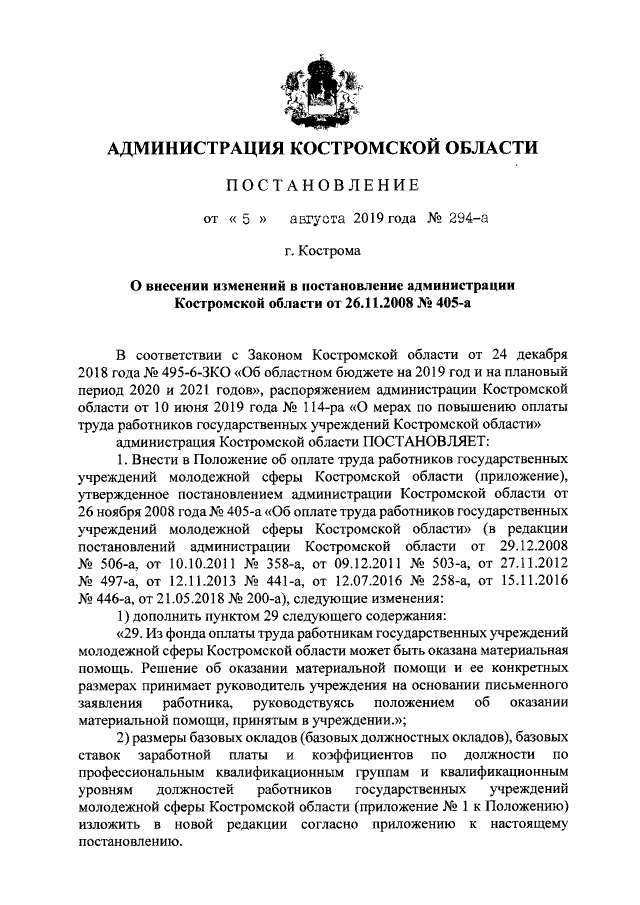 АДМИНИСТРАЦИЯ КОСТРОМСКОЙ ОБЛАСТИ

ПОСТАНОВЛЕНИЕ

от « 5 » августа 2019 года № 294-а

г. Кострома

О внесении изменений в постановление администрации Костромской области от 26.11.2008 № 405-а

В соответствии с Законом Костромской области от 24 декабря 2018 года № 495-6-ЗКО «Об областном бюджете на 2019 год и на плановый период 2020 и 2021 годов», распоряжением администрации Костромской области от 10 июня 2019 года № 114-ра «О мерах по повышению оплаты труда работников государственных учреждений Костромской области»

администрация Костромской области ПОСТАНОВЛЯЕТ:

1. Внести в Положение об оплате труда работников государственных учреждений молодежной сферы Костромской области (приложение), утвержденное постановлением администрации Костромской области от 26 ноября 2008 года № 405-а «Об оплате труда работников государственных учреждений молодежной сферы Костромской области» (в редакции постановлений администрации Костромской области от 29.12.2008 № 506-а, от 10.10.2011 № 358-а, от 09.12.2011 № 503-а, от 27.11.2012 № 497-а, от 12.11.2013 № 441-а, от 12.07.2016 № 258-а, от 15.11.2016 № 446-а, от 21.05.2018 № 200-а), следующие изменения:

1) дополнить пунктом 29 следующего содержания:

«29. Из фонда оплаты труда работникам государственных учреждений молодежной сферы Костромской области может быть оказана материальная помощь. Решение об оказании материальной помощи и ее конкретных размерах принимает руководитель учреждения на основании письменного заявления работника, руководствуясь положением об оказании материальной помощи, принятым в учреждении.»;

2) размеры базовых окладов (базовых должностных окладов), базовых ставок заработной платы и коэффициентов по должности по профессиональным квалификационным группам и квалификационным уровням должностей работников государственных учреждений молодежной сферы Костромской области (приложение № 1 к Положению) изложить в новой редакции согласно приложению к настоящему постановлению.